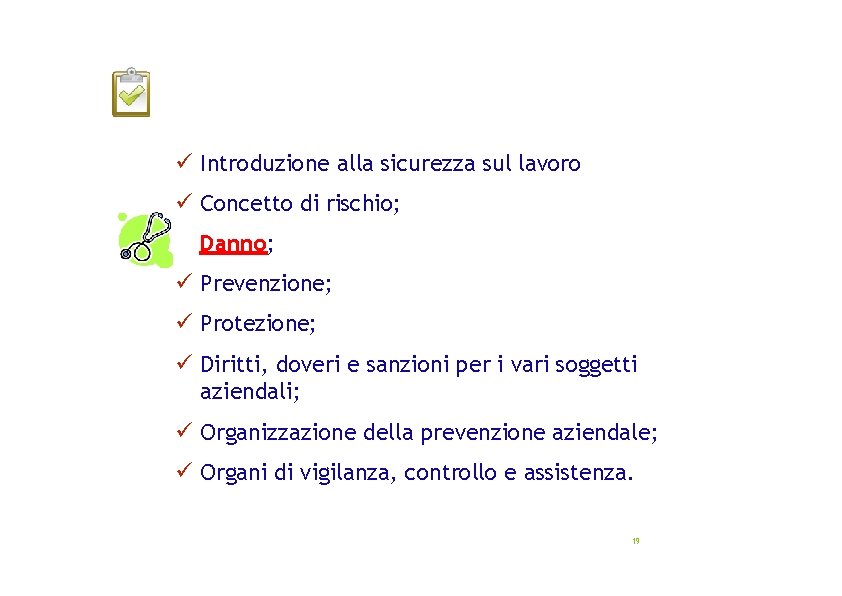 ✓ Introduzione alla sicurezza sul lavoro

✓ Concetto di rischio;

Danno;

✓ Prevenzione;

✓ Protezione;

✓ Diritti, doveri e sanzioni per i vari soggetti aziendali;

✓ Organizzazione della prevenzione aziendale;

✓ Organi di vigilanza, controllo e assistenza.

19